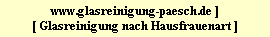 www.glasreinigung-paesch.de ]
[ Glasreinigung nach Hausfrauenart ]